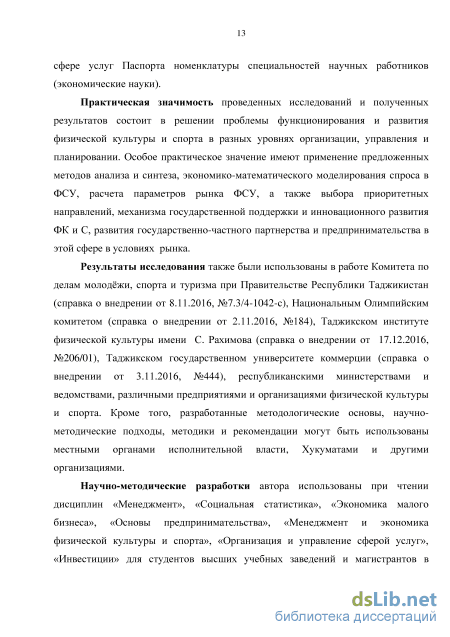 13

сфере услуг Паспорта номенклатуры специальностей научных работников (экономические науки).

Практическая значимость проведенных исследований и полученных результатов состоит в решении проблемы функционирования и развития физической культуры и спорта в разных уровнях организации, управления и планировании. Особое практическое значение имеют применение предложенных методов анализа и синтеза, экономико-математического моделирования спроса в ФСУ, расчета параметров рынка ФСУ, а также выбора приоритетных направлений, механизма государственной поддержки и инновационного развития ФК и С, развития государственно-частного партнерства и предпринимательства в этой сфере в условиях рынка.

Результаты исследования также были использованы в работе Комитета по делам молодёжи, спорта и туризма при Правительстве Республики Таджикистан (справка о внедрении от 8.11.2016, №7.3/4-1042-с), Национальным Олимпийским комитетом (справка о внедрении от 2.11.2016, №184), Таджикском институте физической культуры имени С. Рахимова (справка о внедрении от 17.12.2016, №206/01), Таджикском государственном университете коммерции (справка о внедрении от 3.11.2016, №444), республиканскими министерствами и ведомствами, различными предприятиями и организациями физической культуры и спорта. Кроме того, разработанные методологические основы, научно-методические подходы, методики и рекомендации могут быть использованы местными органами исполнительной власти, Хукуматами и другими организациями.

Научно-методические разработки автора использованы при чтении дисциплин «Менеджмент», «Социальная статистика», «Экономика малого бизнеса», «Основы предпринимательства», «Менеджмент и экономика физической культуры и спорта», «Организация и управление сферой услуг», «Инвестиции» для студентов высших учебных заведений и магистрантов в

dsLib.net
библиотека диссертаций